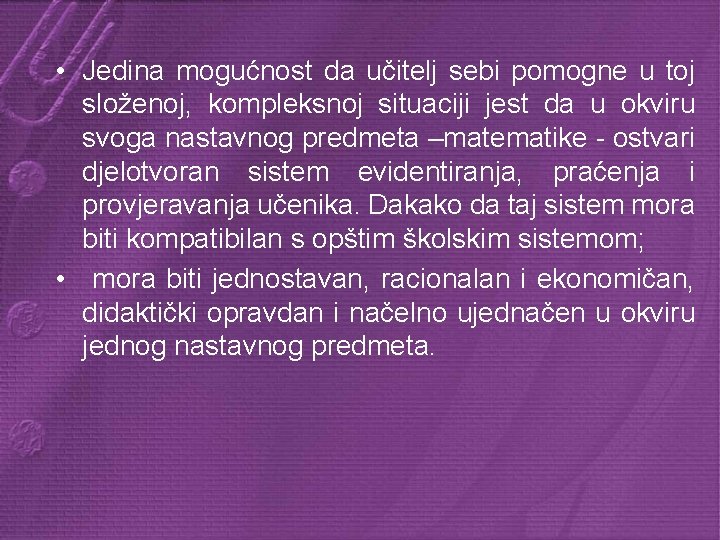 • Jedina mogućnost da učitelj sebi pomogne u toj složenoj, kompleksnoj situaciji jest da u okviru svoga nastavnog predmeta –matematike - ostvari djelotvoran sistem evidentiranja, praćenja i provjeravanja učenika. Dakako da taj sistem mora biti kompatibilan s opštim školskim sistemom;

• mora biti jednostavan, racionalan i ekonomičan, didaktički opravdan i načelno ujednačen u okviru jednog nastavnog predmeta.